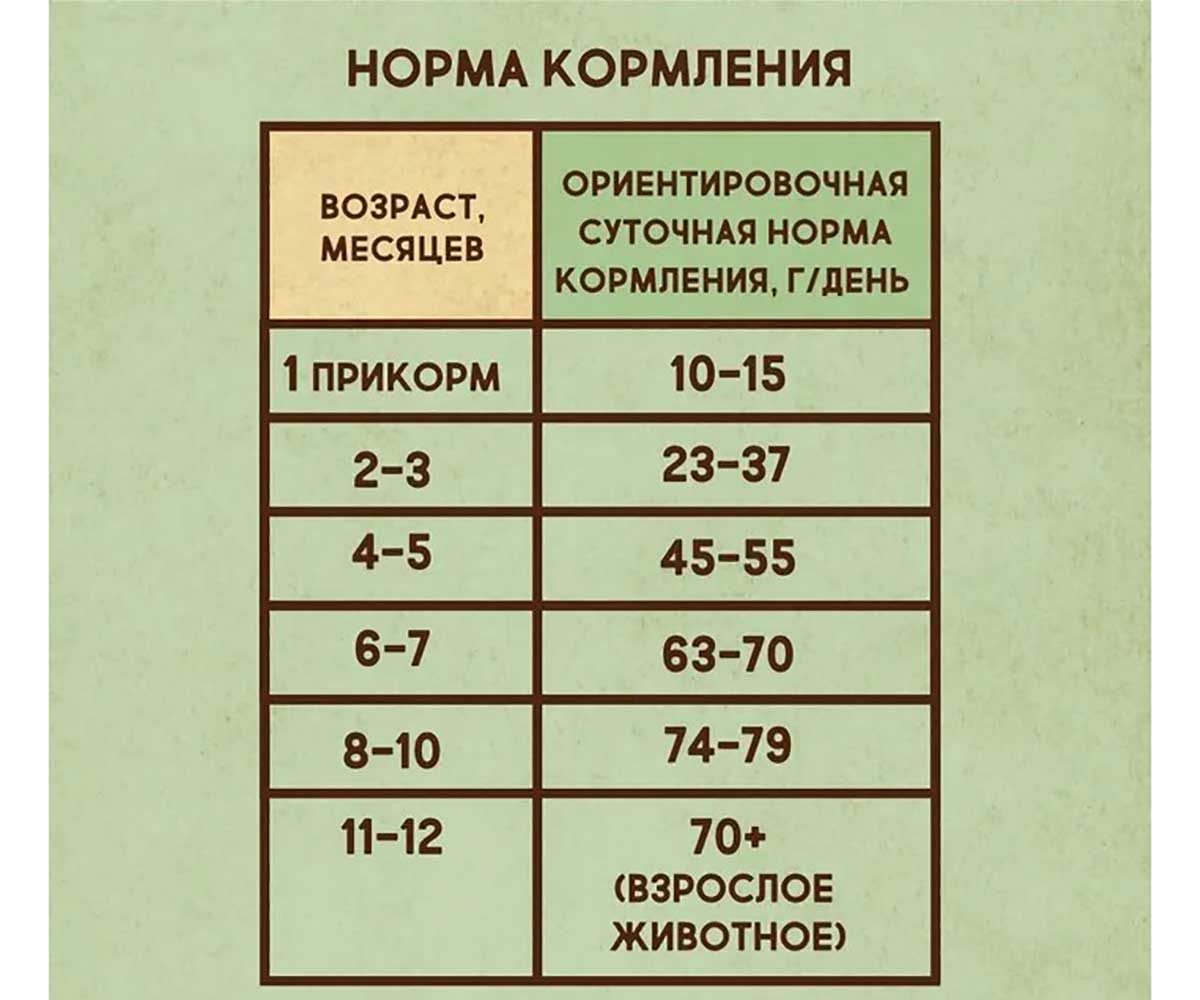 НОРМА КОРМЛЕНИЯ

| ВОЗРАСТ, МЕСЯЦЕВ | ОРИЕНТИРОВОЧНАЯ СУТОЧНАЯ НОРМА КОРМЛЕНИЯ, Г/ДЕНЬ |
|---|---|
| 1 ПРИКОРМ | 10–15 |
| 2–3 | 23–37 |
| 4–5 | 45–55 |
| 6–7 | 63–70 |
| 8–10 | 74–79 |
| 11–12 | 70+ (ВЗРОСЛОЕ ЖИВОТНОЕ) |